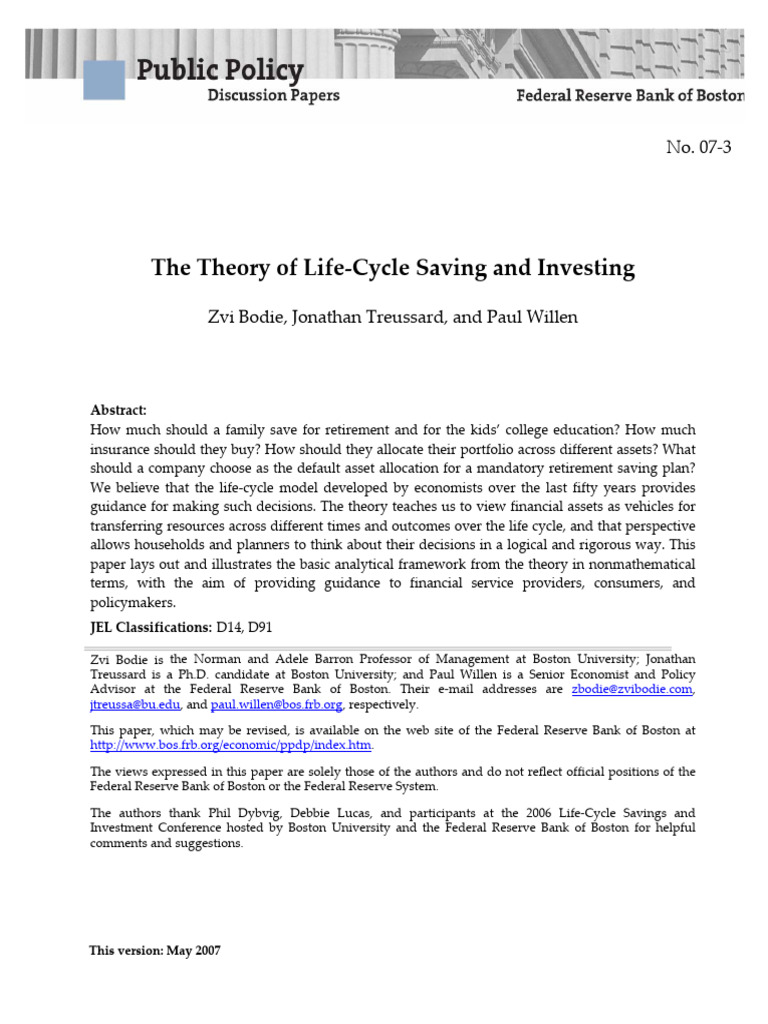 Public Policy
Discussion Papers

Federal Reserve Bank of Boston

No. 07-3

The Theory of Life-Cycle Saving and Investing

Zvi Bodie, Jonathan Treussard, and Paul Willen

Abstract:
How much should a family save for retirement and for the kids' college education? How much insurance should they buy? How should they allocate their portfolio across different assets? What should a company choose as the default asset allocation for a mandatory retirement saving plan? We believe that the life-cycle model developed by economists over the last fifty years provides guidance for making such decisions. The theory teaches us to view financial assets as vehicles for transferring resources across different times and outcomes over the life cycle, and that perspective allows households and planners to think about their decisions in a logical and rigorous way. This paper lays out and illustrates the basic analytical framework from the theory in nonmathematical terms, with the aim of providing guidance to financial service providers, consumers, and policymakers.

JEL Classifications: D14, D91

Zvi Bodie is the Norman and Adele Barron Professor of Management at Boston University; Jonathan Treussard is a Ph.D. candidate at Boston University; and Paul Willen is a Senior Economist and Policy Advisor at the Federal Reserve Bank of Boston. Their e-mail addresses are zbodie@zvibodie.com, jtreussa@bu.edu, and paul.willen@bos.frb.org, respectively.

This paper, which may be revised, is available on the web site of the Federal Reserve Bank of Boston at http://www.bos.frb.org/economic/ppdp/index.htm.

The views expressed in this paper are solely those of the authors and do not reflect official positions of the Federal Reserve Bank of Boston or the Federal Reserve System.

The authors thank Phil Dybvig, Debbie Lucas, and participants at the 2006 Life-Cycle Savings and Investment Conference hosted by Boston University and the Federal Reserve Bank of Boston for helpful comments and suggestions.

This version: May 2007